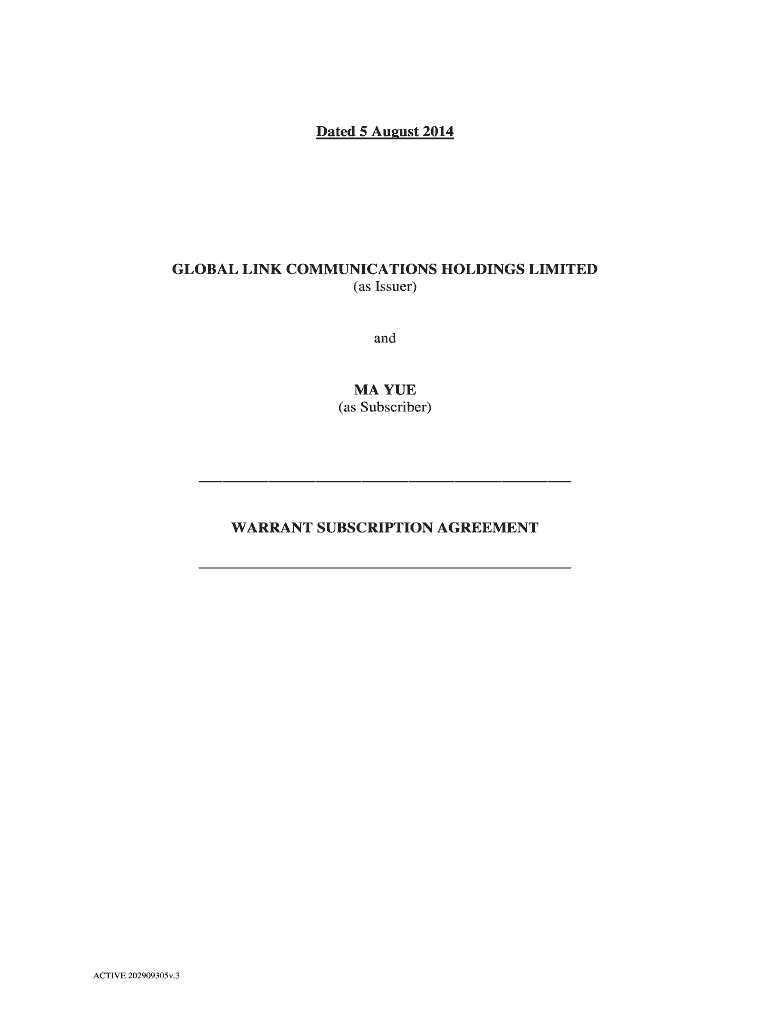 Dated 5 August 2014

GLOBAL LINK COMMUNICATIONS HOLDINGS LIMITED
(as Issuer)

and

MA YUE
(as Subscriber)

WARRANT SUBSCRIPTION AGREEMENT

ACTIVE 202909305v.3